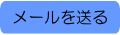 メールを送る